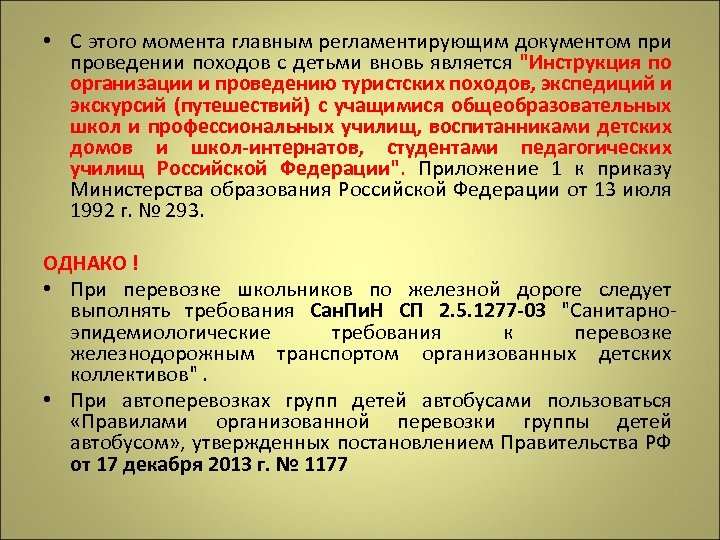 • С этого момента главным регламентирующим документом при проведении походов с детьми вновь является "Инструкция по организации и проведению туристских походов, экспедиций и экскурсий (путешествий) с учащимися общеобразовательных школ и профессиональных училищ, воспитанниками детских домов и школ-интернатов, студентами педагогических училищ Российской Федерации". Приложение 1 к приказу Министерства образования Российской Федерации от 13 июля 1992 г. № 293.

ОДНАКО !

• При перевозке школьников по железной дороге следует выполнять требования СанПиН СП 2.5.1277-03 "Санитарно-эпидемиологические требования к перевозке железнодорожным транспортом организованных детских коллективов" .

• При автоперевозках групп детей автобусами пользоваться «Правилами организованной перевозки группы детей автобусом», утвержденных постановлением Правительства РФ от 17 декабря 2013 г. № 1177